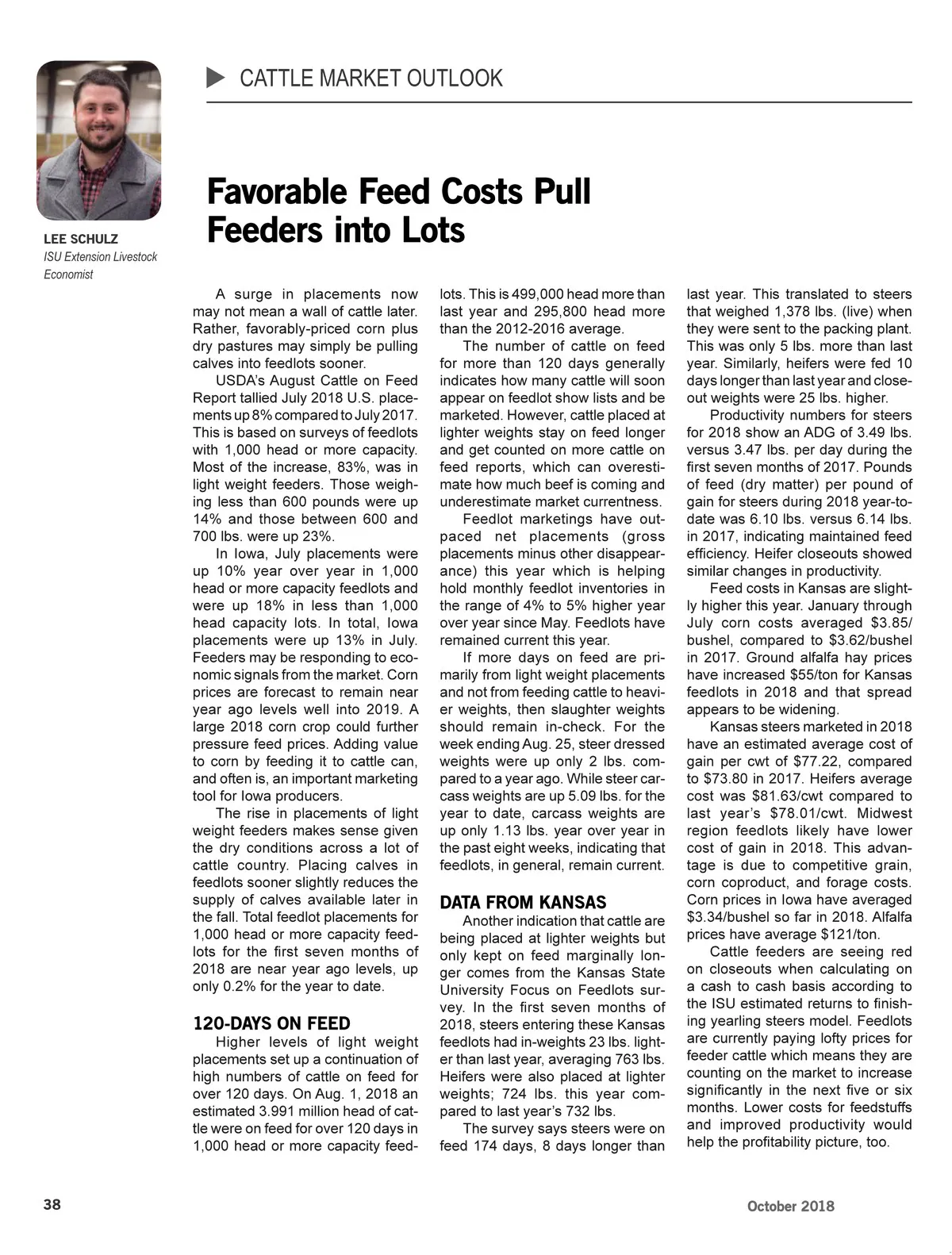 CATTLE MARKET OUTLOOK

LEE SCHULZ
ISU Extension Livestock Economist

Favorable Feed Costs Pull Feeders into Lots

A surge in placements now may not mean a wall of cattle later. Rather, favorably-priced corn plus dry pastures may simply be pulling calves into feedlots sooner.

USDA's August Cattle on Feed Report tallied July 2018 U.S. placements up 8% compared to July 2017. This is based on surveys of feedlots with 1,000 head or more capacity. Most of the increase, 83%, was in light weight feeders. Those weighing less than 600 pounds were up 14% and those between 600 and 700 lbs. were up 23%.

In Iowa, July placements were up 10% year over year in 1,000 head or more capacity feedlots and were up 18% in less than 1,000 head capacity lots. In total, Iowa placements were up 13% in July. Feeders may be responding to economic signals from the market. Corn prices are forecast to remain near year ago levels well into 2019. A large 2018 corn crop could further pressure feed prices. Adding value to corn by feeding it to cattle can, and often is, an important marketing tool for Iowa producers.

The rise in placements of light weight feeders makes sense given the dry conditions across a lot of cattle country. Placing calves in feedlots sooner slightly reduces the supply of calves available later in the fall. Total feedlot placements for 1,000 head or more capacity feedlots for the first seven months of 2018 are near year ago levels, up only 0.2% for the year to date.

120-DAYS ON FEED

Higher levels of light weight placements set up a continuation of high numbers of cattle on feed for over 120 days. On Aug. 1, 2018 an estimated 3.991 million head of cattle were on feed for over 120 days in 1,000 head or more capacity feedlots. This is 499,000 head more than last year and 295,800 head more than the 2012-2016 average.

The number of cattle on feed for more than 120 days generally indicates how many cattle will soon appear on feedlot show lists and be marketed. However, cattle placed at lighter weights stay on feed longer and get counted on more cattle on feed reports, which can overestimate how much beef is coming and underestimate market currentness.

Feedlot marketings have outpaced net placements (gross placements minus other disappearance) this year which is helping hold monthly feedlot inventories in the range of 4% to 5% higher year over year since May. Feedlots have remained current this year.

If more days on feed are primarily from light weight placements and not from feeding cattle to heavier weights, then slaughter weights should remain in-check. For the week ending Aug. 25, steer dressed weights were up only 2 lbs. compared to a year ago. While steer carcass weights are up 5.09 lbs. for the year to date, carcass weights are up only 1.13 lbs. year over year in the past eight weeks, indicating that feedlots, in general, remain current.

DATA FROM KANSAS

Another indication that cattle are being placed at lighter weights but only kept on feed marginally longer comes from the Kansas State University Focus on Feedlots survey. In the first seven months of 2018, steers entering these Kansas feedlots had in-weights 23 lbs. lighter than last year, averaging 763 lbs. Heifers were also placed at lighter weights; 724 lbs. this year compared to last year's 732 lbs.

The survey says steers were on feed 174 days, 8 days longer than last year. This translated to steers that weighed 1,378 lbs. (live) when they were sent to the packing plant. This was only 5 lbs. more than last year. Similarly, heifers were fed 10 days longer than last year and closeout weights were 25 lbs. higher.

Productivity numbers for steers for 2018 show an ADG of 3.49 lbs. versus 3.47 lbs. per day during the first seven months of 2017. Pounds of feed (dry matter) per pound of gain for steers during 2018 year-to-date was 6.10 lbs. versus 6.14 lbs. in 2017, indicating maintained feed efficiency. Heifer closeouts showed similar changes in productivity.

Feed costs in Kansas are slightly higher this year. January through July corn costs averaged $3.85/bushel, compared to $3.62/bushel in 2017. Ground alfalfa hay prices have increased $55/ton for Kansas feedlots in 2018 and that spread appears to be widening.

Kansas steers marketed in 2018 have an estimated average cost of gain per cwt of $77.22, compared to $73.80 in 2017. Heifers average cost was $81.63/cwt compared to last year's $78.01/cwt. Midwest region feedlots likely have lower cost of gain in 2018. This advantage is due to competitive grain, corn coproduct, and forage costs. Corn prices in Iowa have averaged $3.34/bushel so far in 2018. Alfalfa prices have average $121/ton.

Cattle feeders are seeing red on closeouts when calculating on a cash to cash basis according to the ISU estimated returns to finishing yearling steers model. Feedlots are currently paying lofty prices for feeder cattle which means they are counting on the market to increase significantly in the next five or six months. Lower costs for feedstuffs and improved productivity would help the profitability picture, too.

38

October 2018